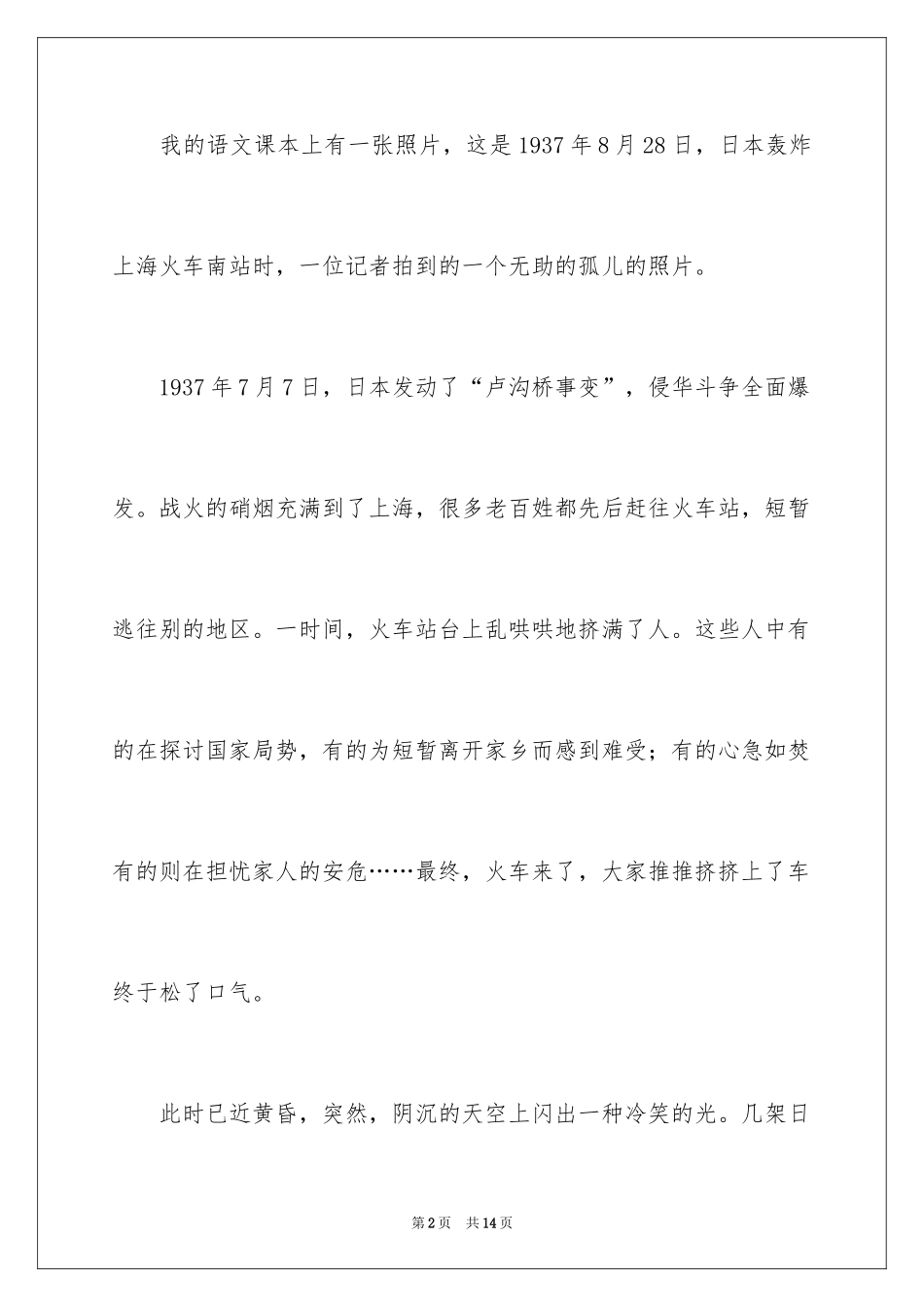 我的语文课本上有一张照片，这是1937年8月28日，日本轰炸上海火车南站时，一位记者拍到的一个无助的孤儿的照片。

1937年7月7日，日本发动了“卢沟桥事变”，侵华斗争全面爆发。战火的硝烟充满到了上海，很多老百姓都先后赶往火车站，短暂逃往别的地区。一时间，火车站台上乱哄哄地挤满了人。这些人中有的在探讨国家局势，有的为短暂离开家乡而感到难受；有的心急如焚有的则在担忧家人的安危……最终，火车来了，大家推推挤挤上了车终于松了口气。

此时已近黄昏，突然，阴沉的天空上闪出一种冷笑的光。几架日

第2页 共14页